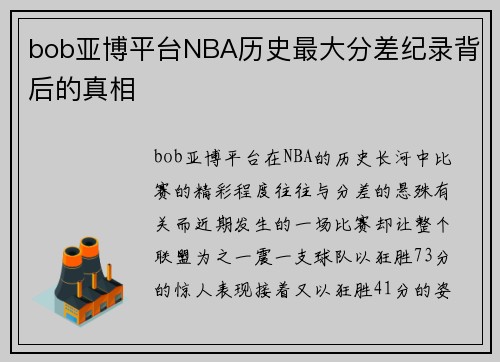 bob亚博平台NBA历史最大分差纪录背后的真相

bob亚博平台在NBA的历史长河中比赛的精彩程度往往与分差的悬殊有关而近期发生的一场比赛却让整个联盟为之一震一支球队以狂胜73分的惊人表现接着又以狂胜41分的姿